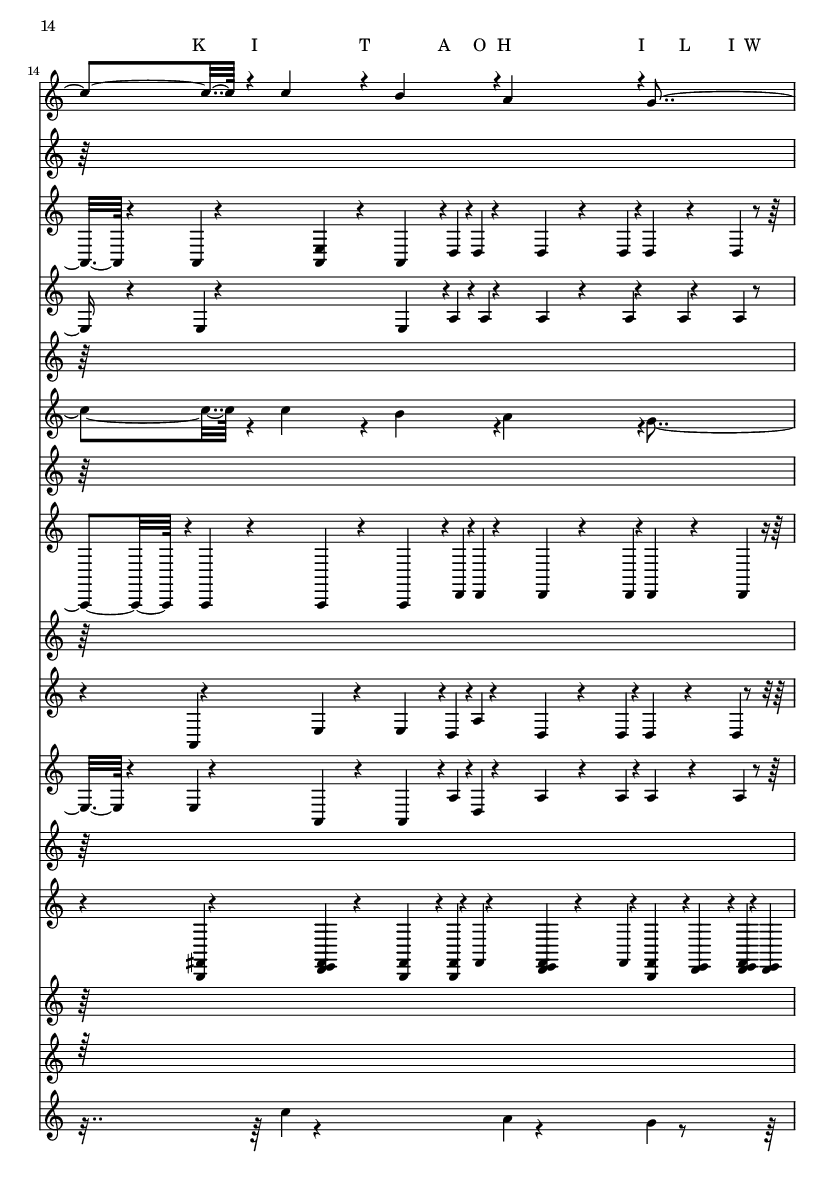 14

K I T A O H I L I W

14